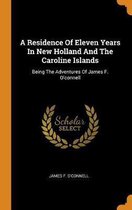 A Residence Of Eleven Years In New Holland And The Caroline Islands

Being The Adventures Of James F. O'connell

Scholar SELECT

JAMES F. O'CONNELL